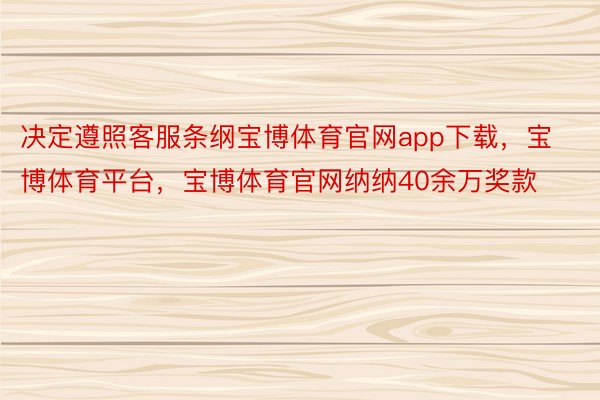 决定遵照客服条纲宝博体育官网app下载，宝博体育平台，宝博体育官网纳纳40余万奖款